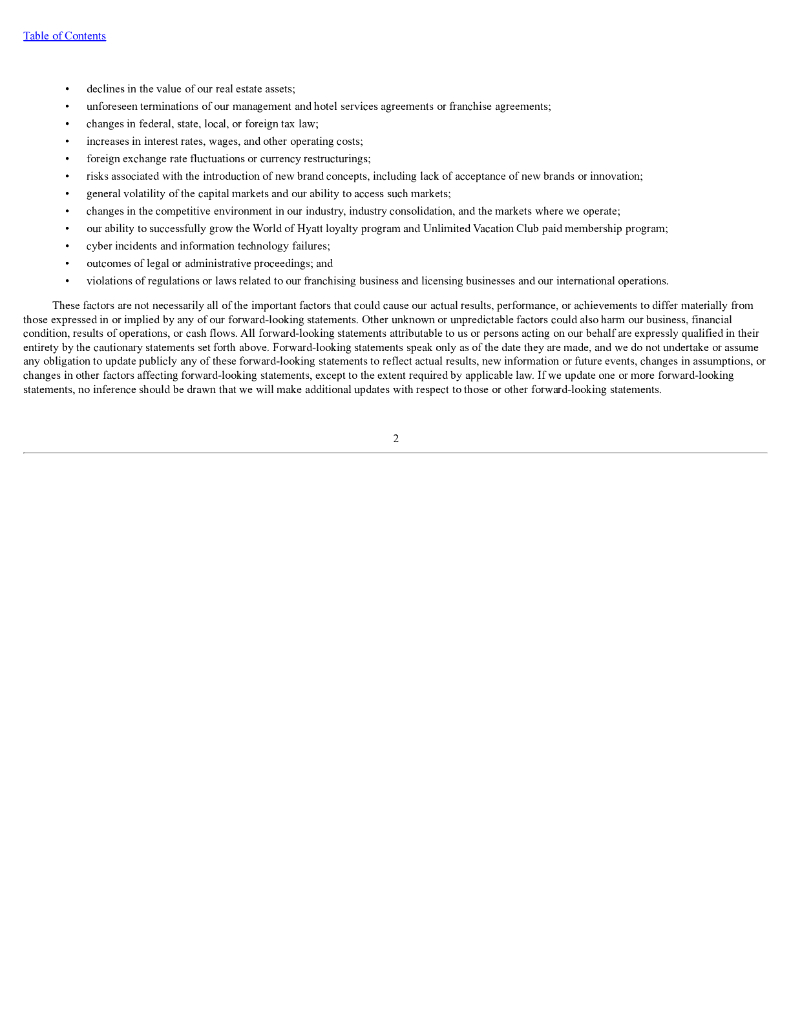 Table of Contents

• declines in the value of our real estate assets;
• unforeseen terminations of our management and hotel services agreements or franchise agreements;
• changes in federal, state, local, or foreign tax law;
• increases in interest rates, wages, and other operating costs;
• foreign exchange rate fluctuations or currency restructurings;
• risks associated with the introduction of new brand concepts, including lack of acceptance of new brands or innovation;
• general volatility of the capital markets and our ability to access such markets;
• changes in the competitive environment in our industry, industry consolidation, and the markets where we operate;
• our ability to successfully grow the World of Hyatt loyalty program and Unlimited Vacation Club paid membership program;
• cyber incidents and information technology failures;
• outcomes of legal or administrative proceedings; and
• violations of regulations or laws related to our franchising business and licensing businesses and our international operations.

These factors are not necessarily all of the important factors that could cause our actual results, performance, or achievements to differ materially from those expressed in or implied by any of our forward-looking statements. Other unknown or unpredictable factors could also harm our business, financial condition, results of operations, or cash flows. All forward-looking statements attributable to us or persons acting on our behalf are expressly qualified in their entirety by the cautionary statements set forth above. Forward-looking statements speak only as of the date they are made, and we do not undertake or assume any obligation to update publicly any of these forward-looking statements to reflect actual results, new information or future events, changes in assumptions, or changes in other factors affecting forward-looking statements, except to the extent required by applicable law. If we update one or more forward-looking statements, no inference should be drawn that we will make additional updates with respect to those or other forward-looking statements.

2